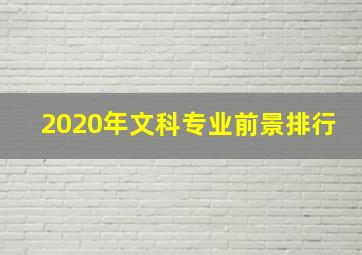 2020年文科专业前景排行